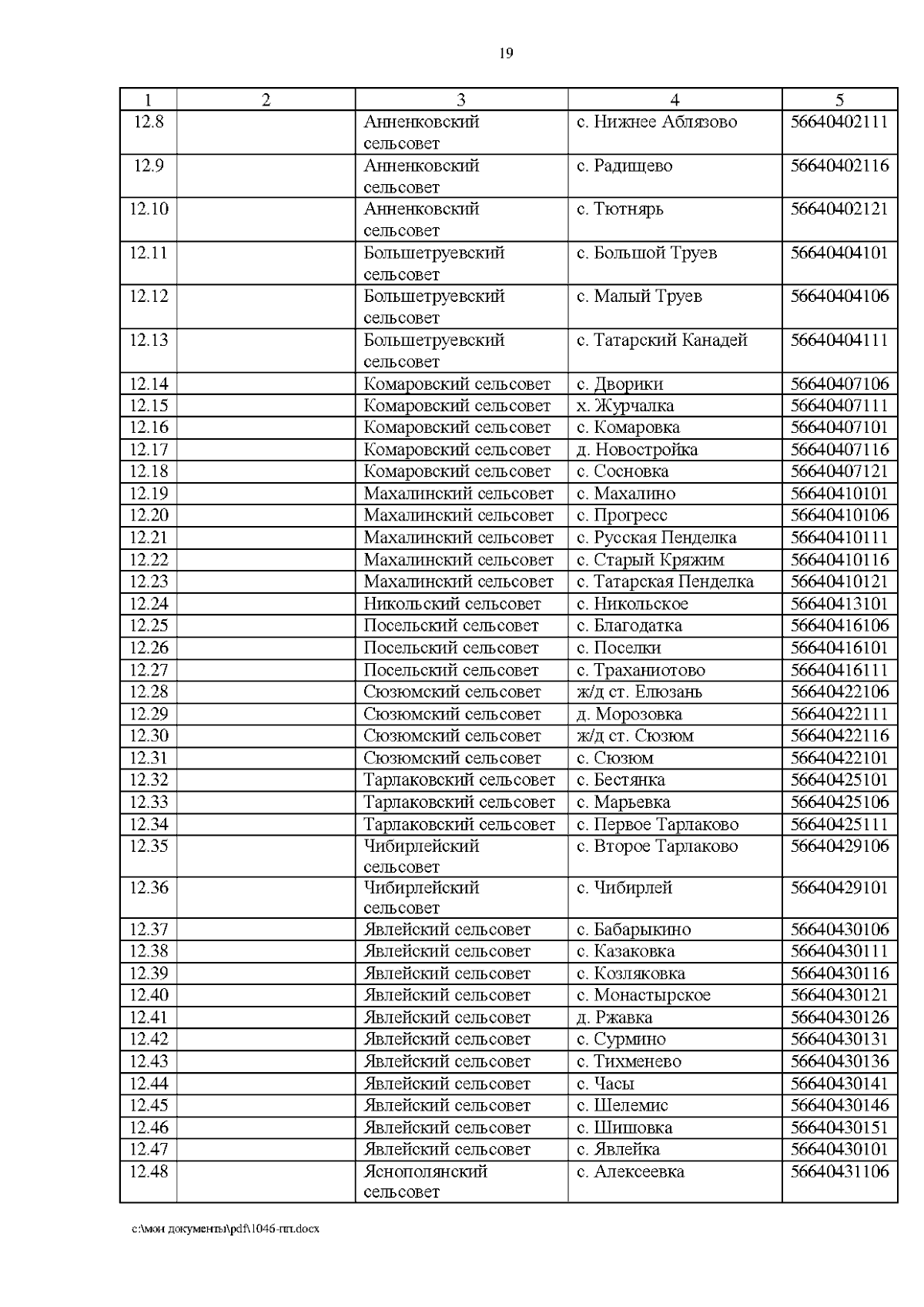 19

| 1 | 2 | 3 | 4 | 5 |
|---|---|---|---|---|
| 12.8 | | Анненковский сельсовет | с. Нижнее Аблязово | 56640402111 |
| 12.9 | | Анненковский сельсовет | с. Радищево | 56640402116 |
| 12.10 | | Анненковский сельсовет | с. Тютнярь | 56640402121 |
| 12.11 | | Большетруевский сельсовет | с. Большой Труев | 56640404101 |
| 12.12 | | Большетруевский сельсовет | с. Малый Труев | 56640404106 |
| 12.13 | | Большетруевский сельсовет | с. Татарский Канадей | 56640404111 |
| 12.14 | | Комаровский сельсовет | с. Дворики | 56640407106 |
| 12.15 | | Комаровский сельсовет | х. Журчалка | 56640407111 |
| 12.16 | | Комаровский сельсовет | с. Комаровка | 56640407101 |
| 12.17 | | Комаровский сельсовет | д. Новостройка | 56640407116 |
| 12.18 | | Комаровский сельсовет | с. Сосновка | 56640407121 |
| 12.19 | | Махалинский сельсовет | с. Махалино | 56640410101 |
| 12.20 | | Махалинский сельсовет | с. Прогресс | 56640410106 |
| 12.21 | | Махалинский сельсовет | с. Русская Пенделка | 56640410111 |
| 12.22 | | Махалинский сельсовет | с. Старый Кряжим | 56640410116 |
| 12.23 | | Махалинский сельсовет | с. Татарская Пенделка | 56640410121 |
| 12.24 | | Никольский сельсовет | с. Никольское | 56640413101 |
| 12.25 | | Посельский сельсовет | с. Благодатка | 56640416106 |
| 12.26 | | Посельский сельсовет | с. Поселки | 56640416101 |
| 12.27 | | Посельский сельсовет | с. Траханиотово | 56640416111 |
| 12.28 | | Сюзюмский сельсовет | ж/д ст. Елюзань | 56640422106 |
| 12.29 | | Сюзюмский сельсовет | д. Морозовка | 56640422111 |
| 12.30 | | Сюзюмский сельсовет | ж/д ст. Сюзюм | 56640422116 |
| 12.31 | | Сюзюмский сельсовет | с. Сюзюм | 56640422101 |
| 12.32 | | Тарлаковский сельсовет | с. Бестянка | 56640425101 |
| 12.33 | | Тарлаковский сельсовет | с. Марьевка | 56640425106 |
| 12.34 | | Тарлаковский сельсовет | с. Первое Тарлаково | 56640425111 |
| 12.35 | | Чибирлейский сельсовет | с. Второе Тарлаково | 56640429106 |
| 12.36 | | Чибирлейский сельсовет | с. Чибирлей | 56640429101 |
| 12.37 | | Явлейский сельсовет | с. Бабарыкино | 56640430106 |
| 12.38 | | Явлейский сельсовет | с. Казаковка | 56640430111 |
| 12.39 | | Явлейский сельсовет | с. Козляковка | 56640430116 |
| 12.40 | | Явлейский сельсовет | с. Монастырское | 56640430121 |
| 12.41 | | Явлейский сельсовет | д. Ржавка | 56640430126 |
| 12.42 | | Явлейский сельсовет | с. Сурмино | 56640430131 |
| 12.43 | | Явлейский сельсовет | с. Тихменево | 56640430136 |
| 12.44 | | Явлейский сельсовет | с. Часы | 56640430141 |
| 12.45 | | Явлейский сельсовет | с. Шелемис | 56640430146 |
| 12.46 | | Явлейский сельсовет | с. Шишовка | 56640430151 |
| 12.47 | | Явлейский сельсовет | с. Явлейка | 56640430101 |
| 12.48 | | Яснополянский сельсовет | с. Алексеевка | 56640431106 |

c:\мои документы\pdf\1046-пп.docx